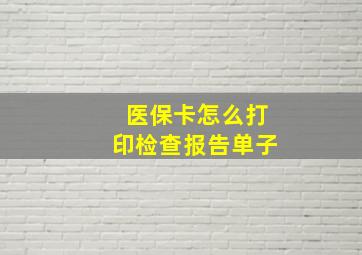 医保卡怎么打印检查报告单子